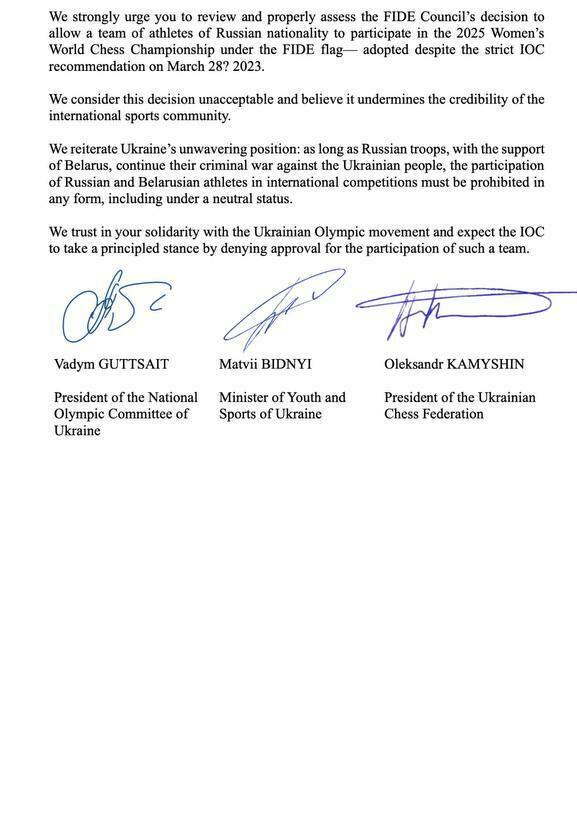 We strongly urge you to review and properly assess the FIDE Council's decision to allow a team of athletes of Russian nationality to participate in the 2025 Women's World Chess Championship under the FIDE flag— adopted despite the strict IOC recommendation on March 28? 2023.

We consider this decision unacceptable and believe it undermines the credibility of the international sports community.

We reiterate Ukraine's unwavering position: as long as Russian troops, with the support of Belarus, continue their criminal war against the Ukrainian people, the participation of Russian and Belarusian athletes in international competitions must be prohibited in any form, including under a neutral status.

We trust in your solidarity with the Ukrainian Olympic movement and expect the IOC to take a principled stance by denying approval for the participation of such a team.

Vadym GUTTSAIT

President of the National Olympic Committee of Ukraine

Matvii BIDNYI

Minister of Youth and Sports of Ukraine

Oleksandr KAMYSHIN

President of the Ukrainian Chess Federation